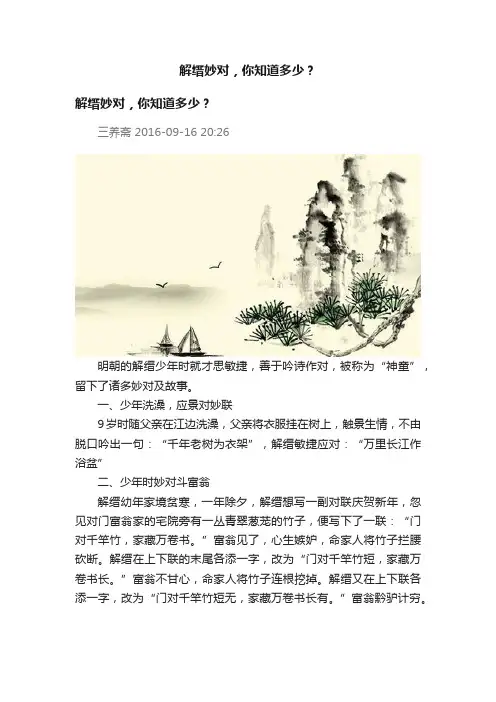 解缙妙对，你知道多少？

解缙妙对，你知道多少？

三养斋 2016-09-16 20:26

明朝的解缙少年时就才思敏捷，善于吟诗作对，被称为“神童”，留下了诸多妙对及故事。

一、少年洗澡，应景对妙联

9岁时随父亲在江边洗澡，父亲将衣服挂在树上，触景生情，不由脱口吟出一句：“千年老树为衣架”，解缙敏捷应对：“万里长江作浴盆”

二、少年时妙对斗富翁

解缙幼年家境贫寒，一年除夕，解缙想写一副对联庆贺新年，忽见对门富翁家的宅院旁有一丛青翠葱茏的竹子，便写下了一联：“门对千竿竹，家藏万卷书。”富翁见了，心生嫉妒，命家人将竹子拦腰砍断。解缙在上下联的末尾各添一字，改为“门对千竿竹短，家藏万卷书长。”富翁不甘心，命家人将竹子连根挖掉。解缙又在上下联各添一字，改为“门对千竿竹短无，家藏万卷书长有。”富翁黔驴计穷。